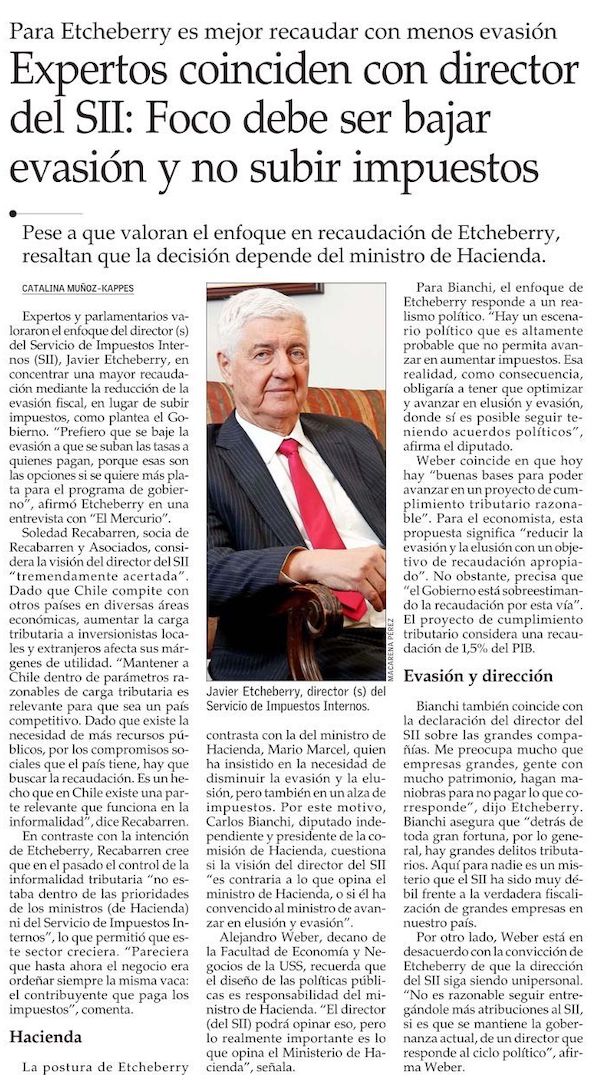 Para Etcheberry es mejor recaudar con menos evasión

Expertos coinciden con director del SII: Foco debe ser bajar evasión y no subir impuestos

Pese a que valoran el enfoque en recaudación de Etcheberry, resaltan que la decisión depende del ministro de Hacienda.

CATALINA MUÑOZ-KAPPES

Expertos y parlamentarios valoraron el enfoque del director (s) del Servicio de Impuestos Internos (SII), Javier Etcheberry, en concentrar una mayor recaudación mediante la reducción de la evasión fiscal, en lugar de subir impuestos, como plantea el Gobierno. "Prefiero que se baje la evasión a que se suban las tasas a quienes pagan, porque esas son las opciones si se quiere más plata para el programa de gobierno", afirmó Etcheberry en una entrevista con "El Mercurio".

Soledad Recabarren, socia de Recabarren y Asociados, considera la visión del director del SII "tremendamente acertada". Dado que Chile compite con otros países en diversas áreas económicas, aumentar la carga tributaria a inversionistas locales y extranjeros afecta sus márgenes de utilidad. "Mantener a Chile dentro de parámetros razonables de carga tributaria es relevante para que sea un país competitivo. Dado que existe la necesidad de más recursos públicos, por los compromisos sociales que el país tiene, hay que buscar la recaudación. Es un hecho que en Chile existe una parte relevante que funciona en la informalidad", dice Recabarren.

En contraste con la intención de Etcheberry, Recabarren cree que en el pasado el control de la informalidad tributaria "no estaba dentro de las prioridades de los ministros (de Hacienda) ni del Servicio de Impuestos Internos", lo que permitió que este sector creciera. "Pareciera que hasta ahora el negocio era ordeñar siempre la misma vaca: el contribuyente que paga los impuestos", comenta.

Hacienda

La postura de Etcheberry

MACARENA PÉREZ

Javier Etcheberry, director (s) del Servicio de Impuestos Internos.

contrasta con la del ministro de Hacienda, Mario Marcel, quien ha insistido en la necesidad de disminuir la evasión y la elusión, pero también en un alza de impuestos. Por este motivo, Carlos Bianchi, diputado independiente y presidente de la comisión de Hacienda, cuestiona si la visión del director del SII "es contraria a lo que opina el ministro de Hacienda, o si él ha convencido al ministro de avanzar en elusión y evasión".

Alejandro Weber, decano de la Facultad de Economía y Negocios de la USS, recuerda que el diseño de las políticas públicas es responsabilidad del ministro de Hacienda. "El director (del SII) podrá opinar eso, pero lo realmente importante es lo que opina el Ministerio de Hacienda", señala.

Para Bianchi, el enfoque de Etcheberry responde a un realismo político. "Hay un escenario político que es altamente probable que no permita avanzar en aumentar impuestos. Esa realidad, como consecuencia, obligaría a tener que optimizar y avanzar en elusión y evasión, donde sí es posible seguir teniendo acuerdos políticos", afirma el diputado.

Weber coincide en que hoy hay "buenas bases para poder avanzar en un proyecto de cumplimiento tributario razonable". Para el economista, esta propuesta significa "reducir la evasión y la elusión con un objetivo de recaudación apropiado". No obstante, precisa que "el Gobierno está sobreestimando la recaudación por esta vía". El proyecto de cumplimiento tributario considera una recaudación de 1,5% del PIB.

Evasión y dirección

Bianchi también coincide con la declaración del director del SII sobre las grandes compañías. Me preocupa mucho que empresas grandes, gente con mucho patrimonio, hagan maniobras para no pagar lo que corresponde", dijo Etcheberry. Bianchi asegura que "detrás de toda gran fortuna, por lo general, hay grandes delitos tributarios. Aquí para nadie es un misterio que el SII ha sido muy débil frente a la verdadera fiscalización de grandes empresas en nuestro país.

Por otro lado, Weber está en desacuerdo con la convicción de Etcheberry de que la dirección del SII siga siendo unipersonal. "No es razonable seguir entregándole más atribuciones al SII, si es que se mantiene la gobernanza actual, de un director que responde al ciclo político", afirma Weber.